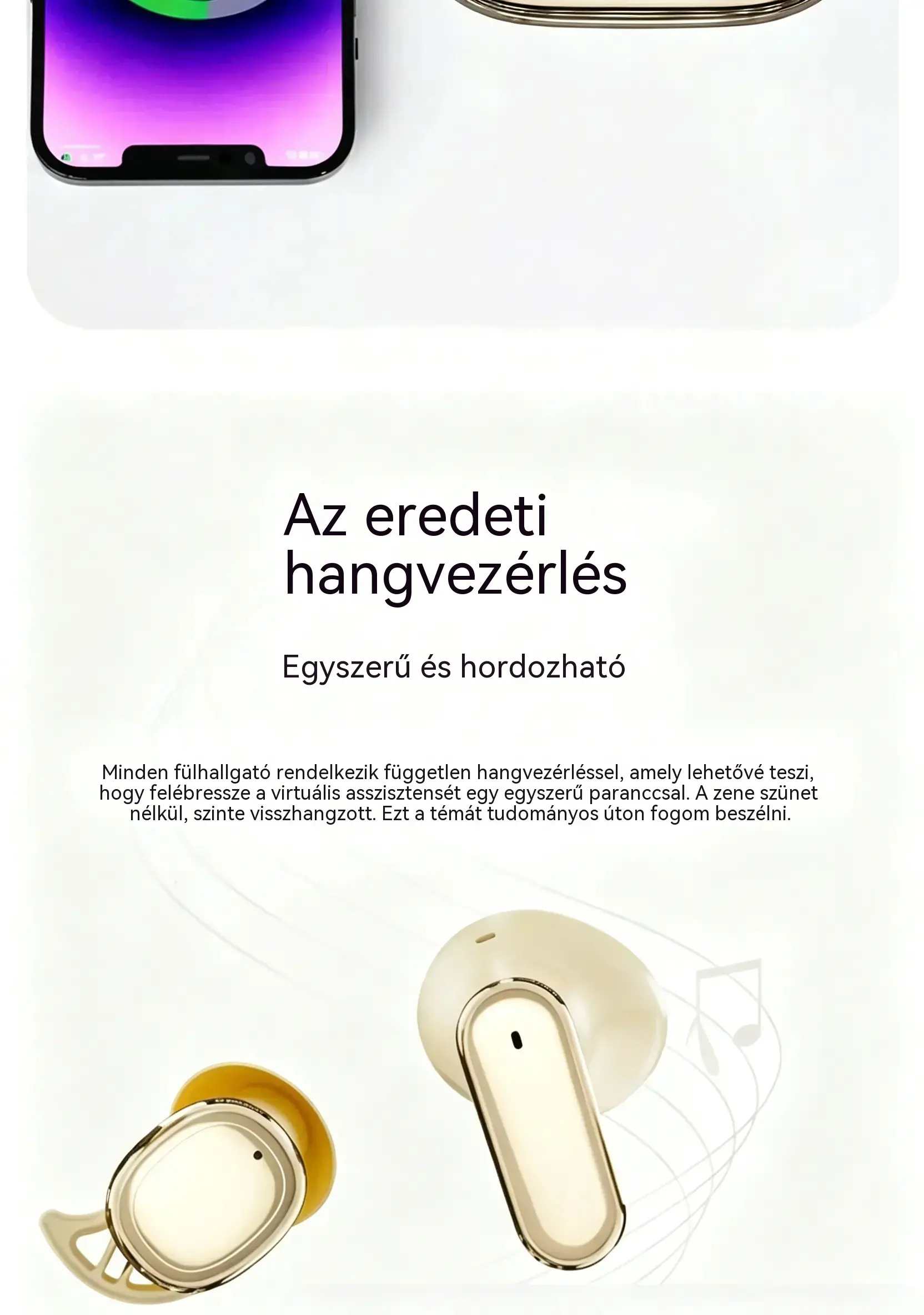 Az eredeti hangvezérlés

Egyszerű és hordozható

Minden fülhallgató rendelkezik független hangvezérléssel, amely lehetővé teszi, hogy felébressze a virtuális asszisztensét egy egyszerű paranccsal. A zene szünet nélkül, szinte visszhangzott. Ezt a témát tudományos úton fogom beszélni.